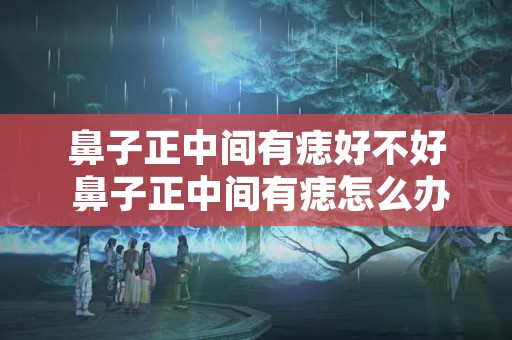 鼻子正中间有痣好不好
鼻子正中间有痣怎么办